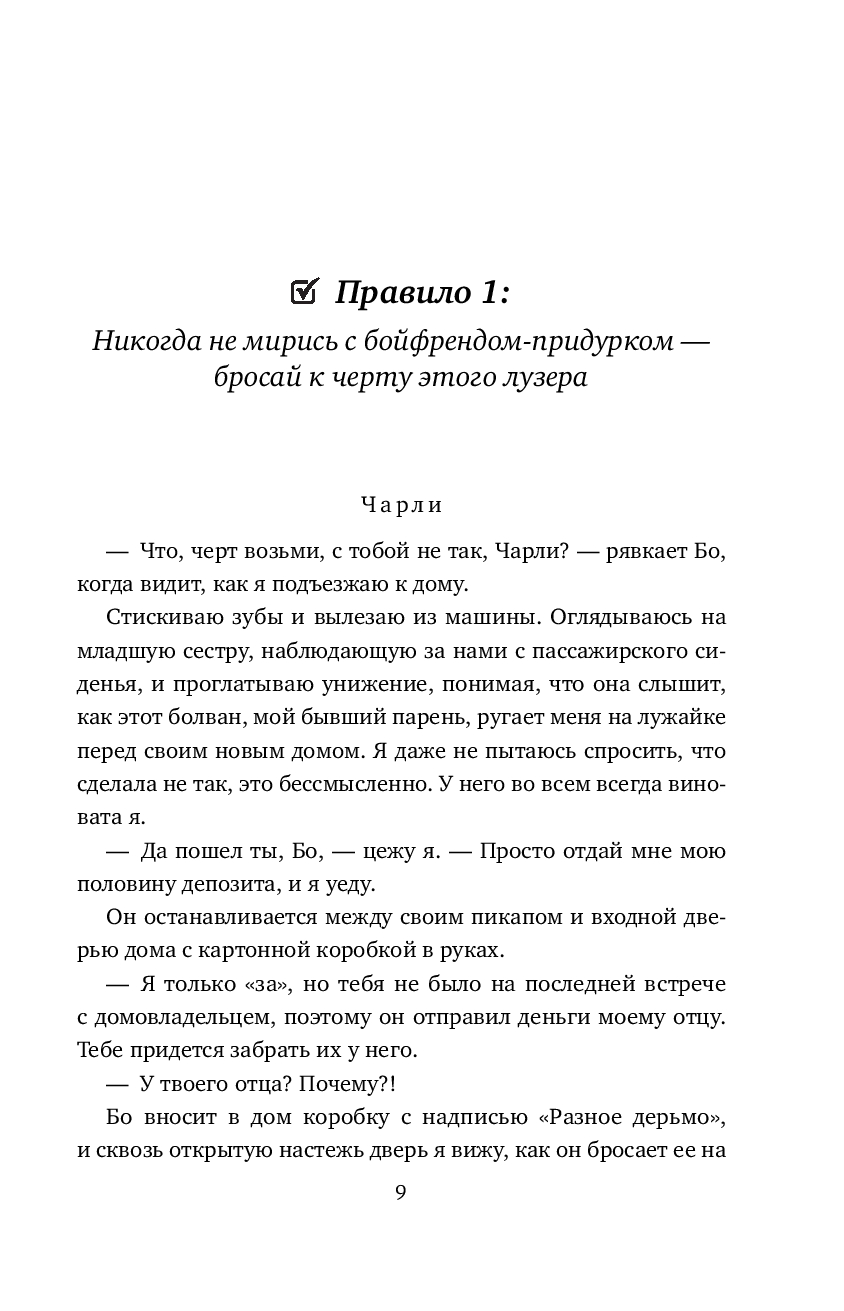 ☑ Правило 1:

Никогда не мирись с бойфрендом-придурком — бросай к черту этого лузера

Чарли

— Что, черт возьми, с тобой не так, Чарли? — рявкает Бо, когда видит, как я подъезжаю к дому.

Стискиваю зубы и вылезаю из машины. Оглядываюсь на младшую сестру, наблюдающую за нами с пассажирского сиденья, и проглатываю унижение, понимая, что она слышит, как этот болван, мой бывший парень, ругает меня на лужайке перед своим новым домом. Я даже не пытаюсь спросить, что сделала не так, это бессмысленно. У него во всем всегда виновата я.

— Да пошел ты, Бо, — цежу я. — Просто отдай мне мою половину депозита, и я уеду.

Он останавливается между своим пикапом и входной дверью дома с картонной коробкой в руках.

— Я только «за», но тебя не было на последней встрече с домовладельцем, поэтому он отправил деньги моему отцу. Тебе придется забрать их у него.

— У твоего отца? Почему?!

Бо вносит в дом коробку с надписью «Разное дерьмо», и сквозь открытую настежь дверь я вижу, как он бросает ее на

9